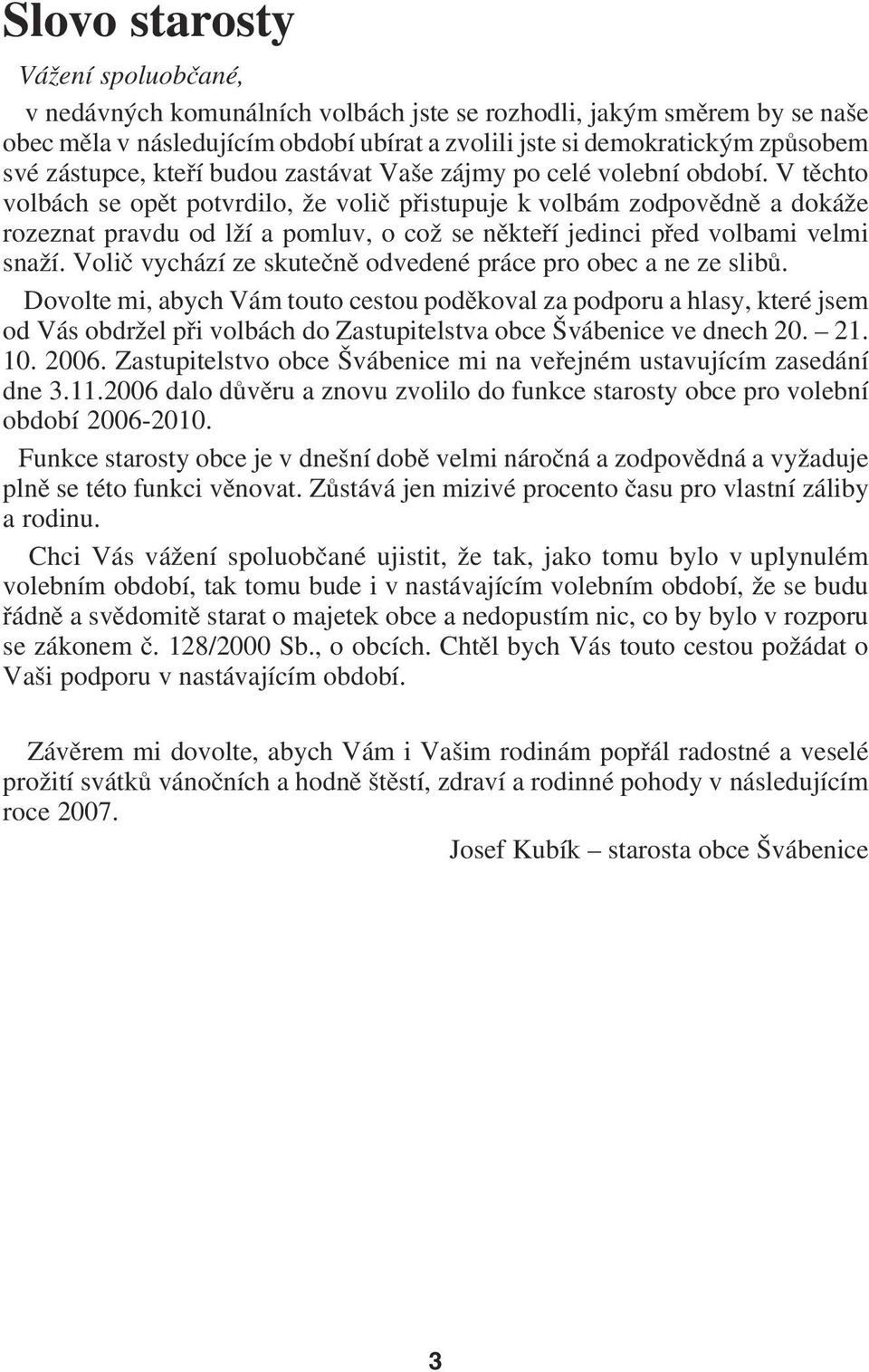 Slovo starosty

Vážení spoluobčané,

v nedávných komunálních volbách jste se rozhodli, jakým směrem by se naše obec měla v následujícím období ubírat a zvolili jste si demokratickým způsobem své zástupce, kteří budou zastávat Vaše zájmy po celé volební období. V těchto volbách se opět potvrdilo, že volič přistupuje k volbám zodpovědně a dokáže rozeznat pravdu od lží a pomluv, o což se někteří jedinci před volbami velmi snaží. Volič vychází ze skutečně odvedené práce pro obec a ne ze slibů.

Dovolte mi, abych Vám touto cestou poděkoval za podporu a hlasy, které jsem od Vás obdržel při volbách do Zastupitelstva obce Švábenice ve dnech 20. – 21. 10. 2006. Zastupitelstvo obce Švábenice mi na veřejném ustavujícím zasedání dne 3.11.2006 dalo důvěru a znovu zvolilo do funkce starosty obce pro volební období 2006-2010.

Funkce starosty obce je v dnešní době velmi náročná a zodpovědná a vyžaduje plně se této funkci věnovat. Zůstává jen mizivé procento času pro vlastní záliby a rodinu.

Chci Vás vážení spoluobčané ujistit, že tak, jako tomu bylo v uplynulém volebním období, tak tomu bude i v nastávajícím volebním období, že se budu řádně a svědomitě starat o majetek obce a nedopustím nic, co by bylo v rozporu se zákonem č. 128/2000 Sb., o obcích. Chtěl bych Vás touto cestou požádat o Vaši podporu v nastávajícím období.

Závěrem mi dovolte, abych Vám i Vašim rodinám popřál radostné a veselé prožití svátků vánočních a hodně štěstí, zdraví a rodinné pohody v následujícím roce 2007.

Josef Kubík – starosta obce Švábenice

3